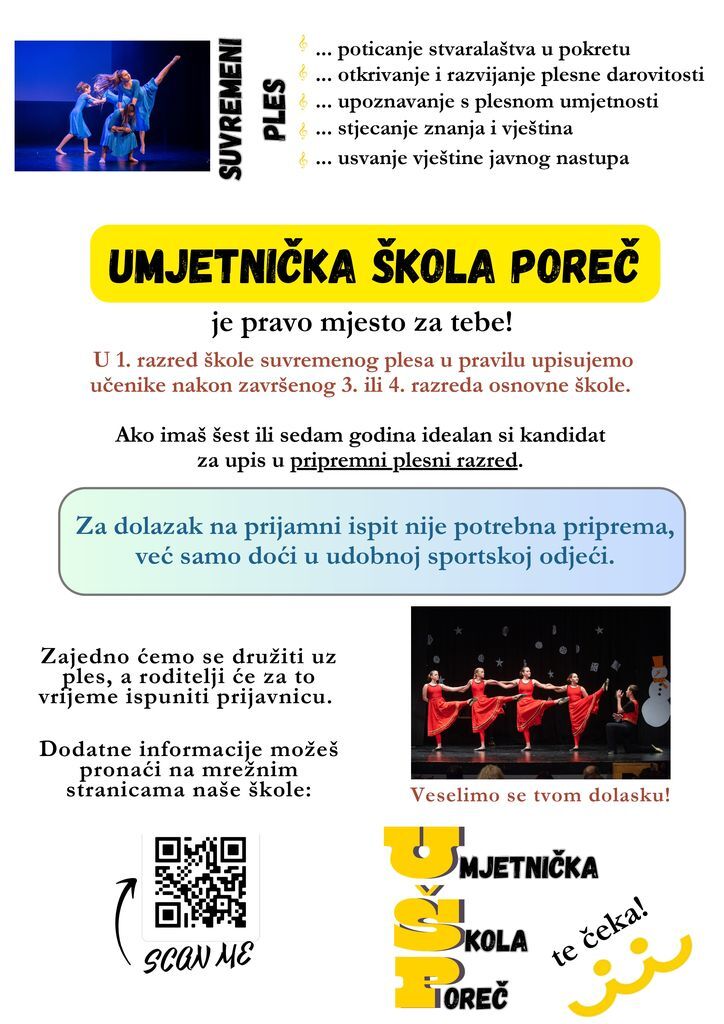 SUVREMENI PLES

... poticanje stvaralaštva u pokretu
... otkrivanje i razvijanje plesne darovitosti
... upoznavanje s plesnom umjetnosti
... stjecanje znanja i vještina
... usvanje vještine javnog nastupa

UMJETNIČKA ŠKOLA POREČ

je pravo mjesto za tebe!

U 1. razred škole suvremenog plesa u pravilu upisujemo učenike nakon završenog 3. ili 4. razreda osnovne škole.

Ako imaš šest ili sedam godina idealan si kandidat za upis u pripremni plesni razred.

Za dolazak na prijamni ispit nije potrebna priprema, već samo doći u udobnoj sportskoj odjeći.

Zajedno ćemo se družiti uz ples, a roditelji će za to vrijeme ispuniti prijavnicu.

Dodatne informacije možeš pronaći na mrežnim stranicama naše škole:

Veselimo se tvom dolasku!

SCAN ME

UMJETNIČKA ŠKOLA POREČ

te čeka!